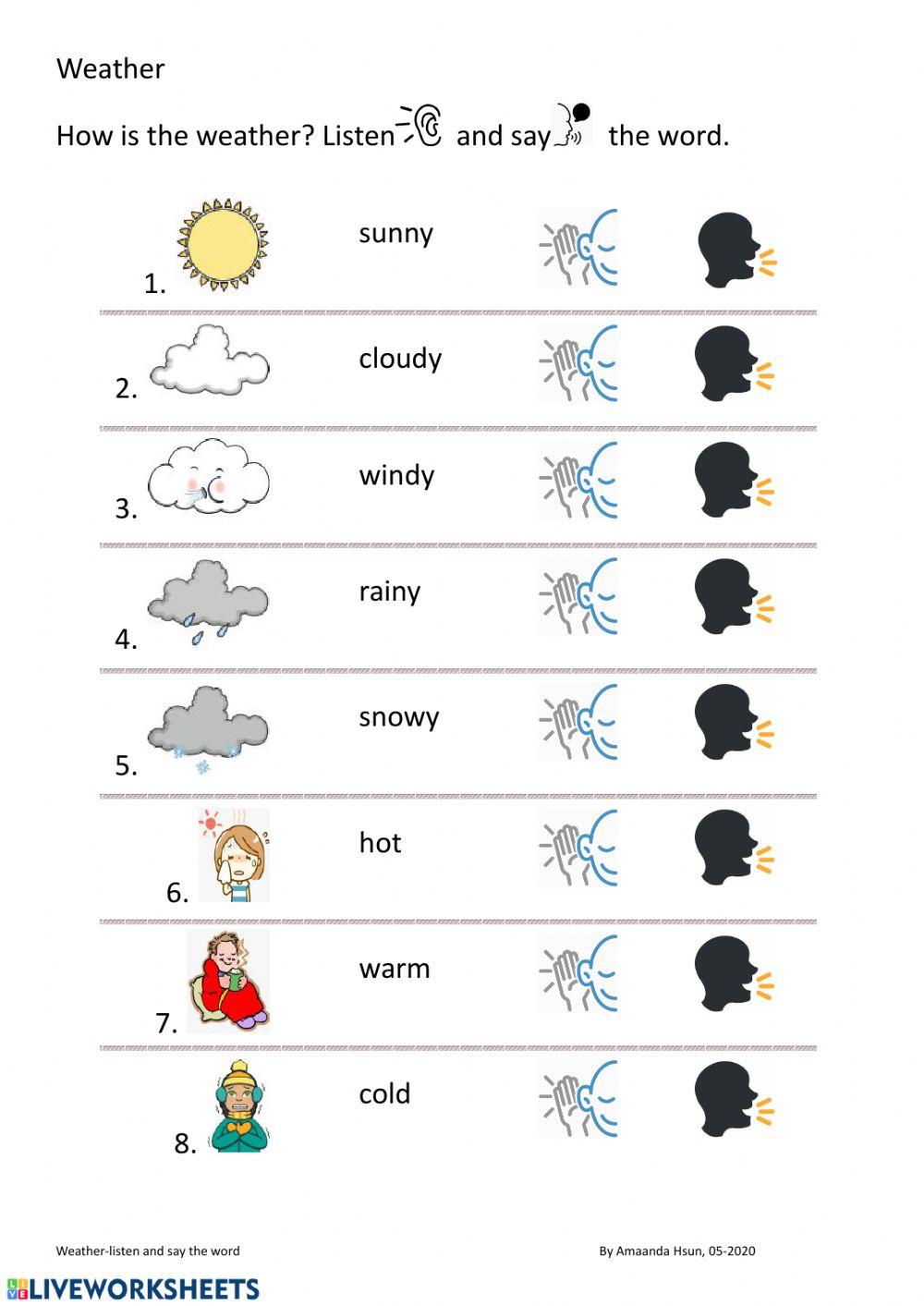 Weather

How is the weather? Listen and say the word.

1. sunny

2. cloudy

3. windy

4. rainy

5. snowy

6. hot

7. warm

8. cold

Weather-listen and say the word

By Amaanda Hsun, 05-2020

LIVEWORKSHEETS